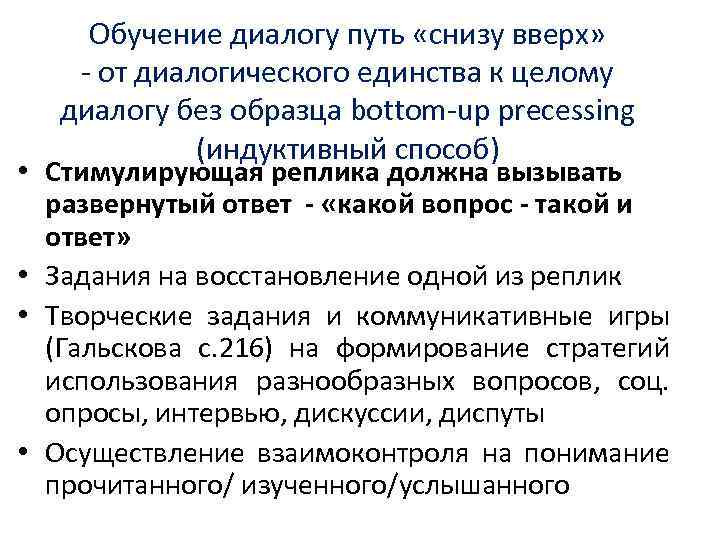 Обучение диалогу путь «снизу вверх» - от диалогического единства к целому диалогу без образца bottom-up precessing (индуктивный способ)

• Стимулирующая реплика должна вызывать развернутый ответ - «какой вопрос - такой и ответ»
• Задания на восстановление одной из реплик
• Творческие задания и коммуникативные игры (Гальскова с.216) на формирование стратегий использования разнообразных вопросов, соц. опросы, интервью, дискуссии, диспуты
• Осуществление взаимоконтроля на понимание прочитанного/ изученного/услышанного